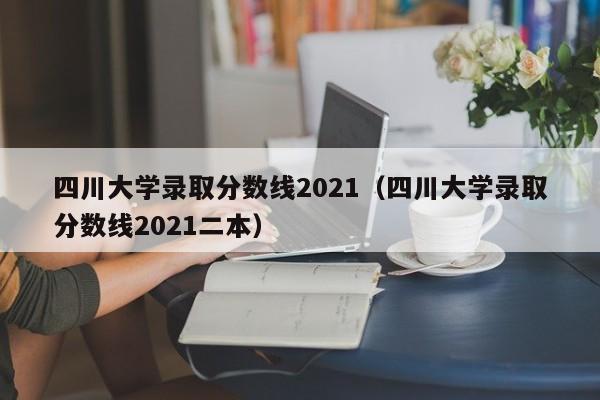 四川大学录取分数线2021（四川大学录取分数线2021二本）